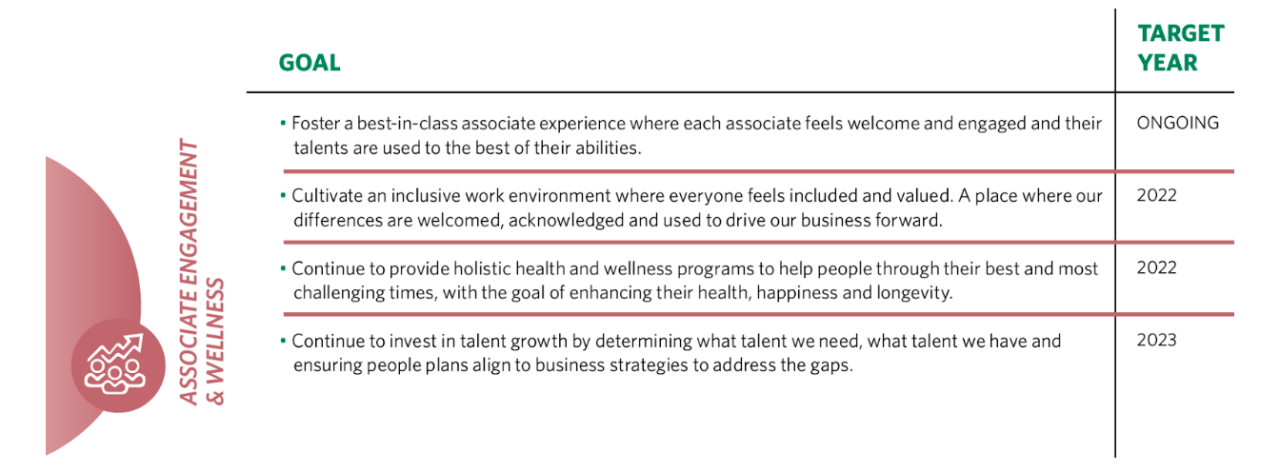 ASSOCIATE ENGAGEMENT & WELLNESS

| GOAL | TARGET YEAR |
|---|---|
| • Foster a best-in-class associate experience where each associate feels welcome and engaged and their talents are used to the best of their abilities. | ONGOING |
| • Cultivate an inclusive work environment where everyone feels included and valued. A place where our differences are welcomed, acknowledged and used to drive our business forward. | 2022 |
| • Continue to provide holistic health and wellness programs to help people through their best and most challenging times, with the goal of enhancing their health, happiness and longevity. | 2022 |
| • Continue to invest in talent growth by determining what talent we need, what talent we have and ensuring people plans align to business strategies to address the gaps. | 2023 |